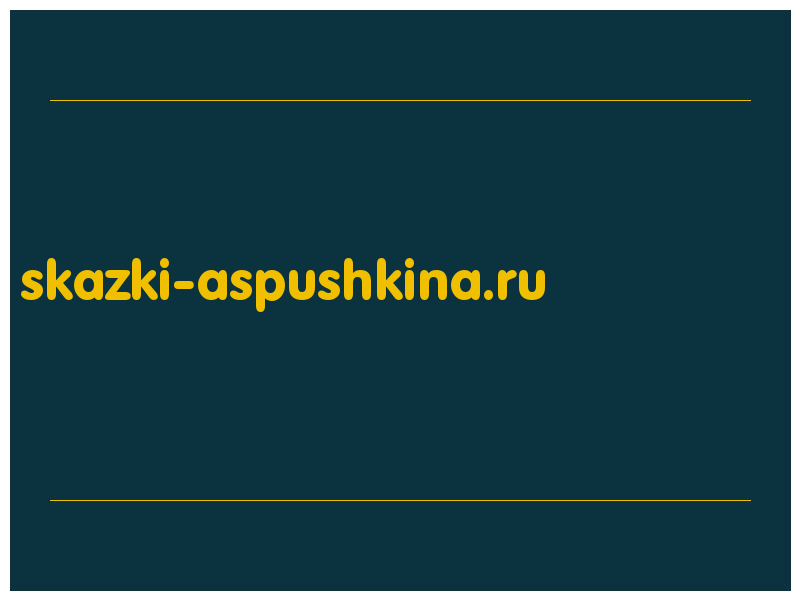 skazki-aspushkina.ru